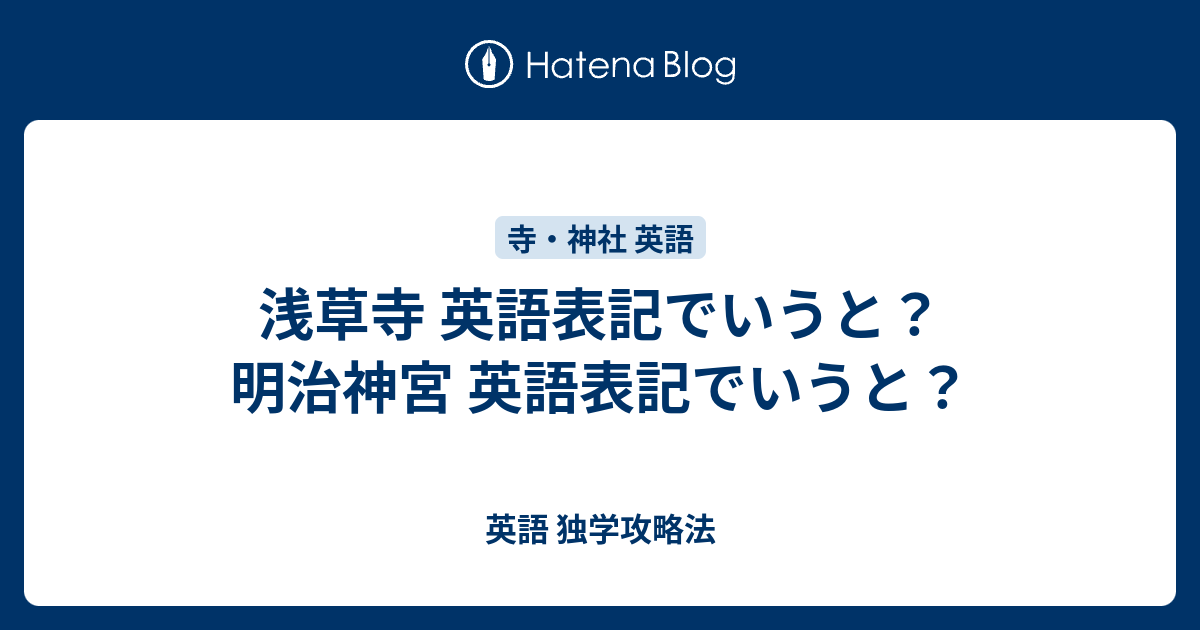 Hatena Blog

寺・神社 英語

浅草寺 英語表記でいうと？
明治神宮 英語表記でいうと？

英語 独学攻略法